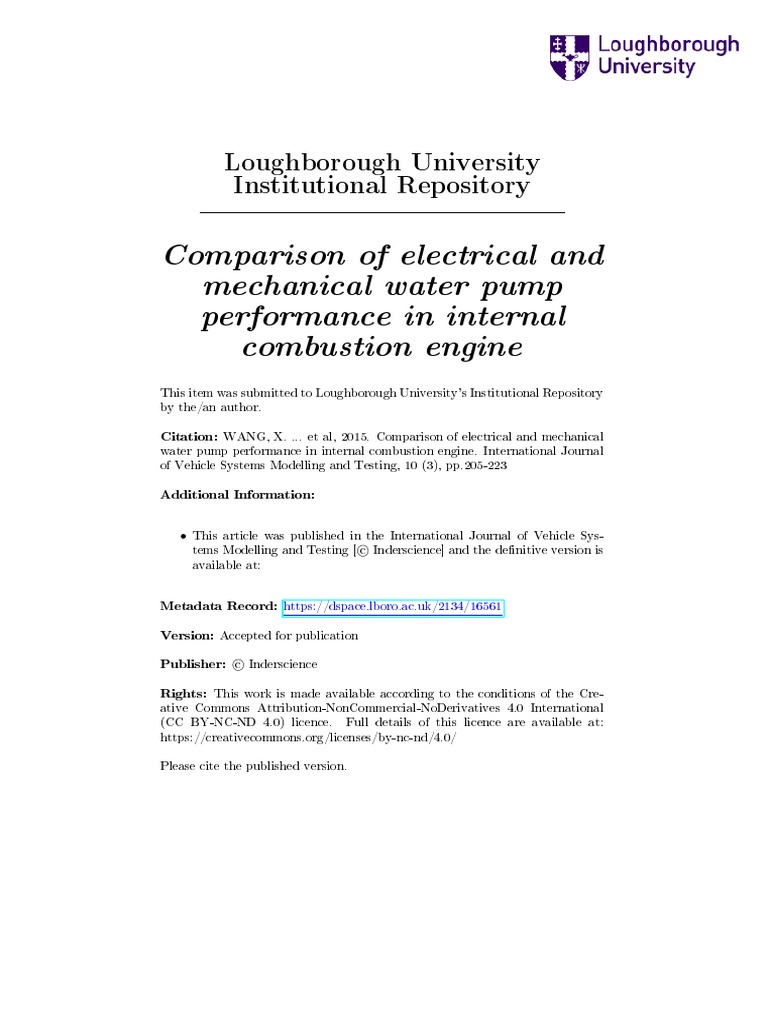 Loughborough University

Loughborough University Institutional Repository

Comparison of electrical and mechanical water pump performance in internal combustion engine

This item was submitted to Loughborough University's Institutional Repository by the/an author.

Citation: WANG, X. ... et al, 2015. Comparison of electrical and mechanical water pump performance in internal combustion engine. International Journal of Vehicle Systems Modelling and Testing, 10 (3), pp.205-223

Additional Information:

• This article was published in the International Journal of Vehicle Systems Modelling and Testing [© Inderscience] and the definitive version is available at:

Metadata Record: https://dspace.lboro.ac.uk/2134/16561

Version: Accepted for publication

Publisher: © Inderscience

Rights: This work is made available according to the conditions of the Creative Commons Attribution-NonCommercial-NoDerivatives 4.0 International (CC BY-NC-ND 4.0) licence. Full details of this licence are available at: https://creativecommons.org/licenses/by-nc-nd/4.0/

Please cite the published version.